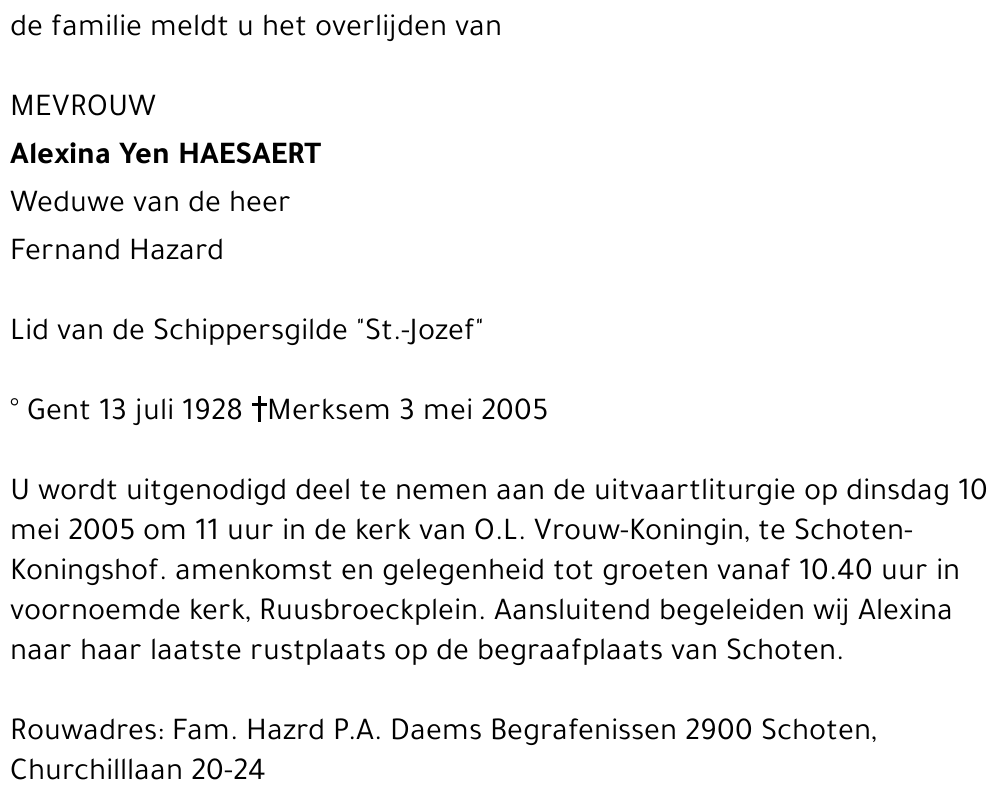 de familie meldt u het overlijden van

MEVROUW

Alexina Yen HAESAERT

Weduwe van de heer

Fernand Hazard

Lid van de Schippersgilde "St.-Jozef"

° Gent 13 juli 1928 †Merksem 3 mei 2005

U wordt uitgenodigd deel te nemen aan de uitvaartliturgie op dinsdag 10 mei 2005 om 11 uur in de kerk van O.L. Vrouw-Koningin, te Schoten-Koningshof. amenkomst en gelegenheid tot groeten vanaf 10.40 uur in voornoemde kerk, Ruusbroeckplein. Aansluitend begeleiden wij Alexina naar haar laatste rustplaats op de begraafplaats van Schoten.

Rouwadres: Fam. Hazrd P.A. Daems Begrafenissen 2900 Schoten,
Churchilllaan 20-24